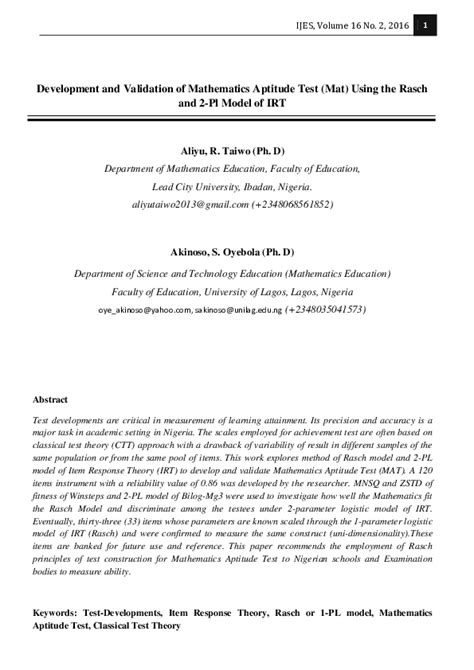 IJES, Volume 16 No. 2, 2016 1

Development and Validation of Mathematics Aptitude Test (Mat) Using the Rasch and 2-Pl Model of IRT

Aliyu, R. Taiwo (Ph. D)

Department of Mathematics Education, Faculty of Education,

Lead City University, Ibadan, Nigeria.

aliyutaiwo2013@gmail.com (+2348068561852)

Akinoso, S. Oyebola (Ph. D)

Department of Science and Technology Education (Mathematics Education)

Faculty of Education, University of Lagos, Lagos, Nigeria

oye_akinoso@yahoo.com, sakinoso@unilag.edu.ng (+2348035041573)

Abstract

Test developments are critical in measurement of learning attainment. Its precision and accuracy is a major task in academic setting in Nigeria. The scales employed for achievement test are often based on classical test theory (CTT) approach with a drawback of variability of result in different samples of the same population or from the same pool of items. This work explores method of Rasch model and 2-PL model of Item Response Theory (IRT) to develop and validate Mathematics Aptitude Test (MAT). A 120 items instrument with a reliability value of 0.86 was developed by the researcher. MNSQ and ZSTD of fitness of Winsteps and 2-PL model of Bilog-Mg3 were used to investigate how well the Mathematics fit the Rasch Model and discriminate among the testees under 2-parameter logistic model of IRT. Eventually, thirty-three (33) items whose parameters are known scaled through the 1-parameter logistic model of IRT (Rasch) and were confirmed to measure the same construct (uni-dimensionality).These items are banked for future use and reference. This paper recommends the employment of Rasch principles of test construction for Mathematics Aptitude Test to Nigerian schools and Examination bodies to measure ability.

Keywords: Test-Developments, Item Response Theory, Rasch or 1-PL model, Mathematics Aptitude Test, Classical Test Theory